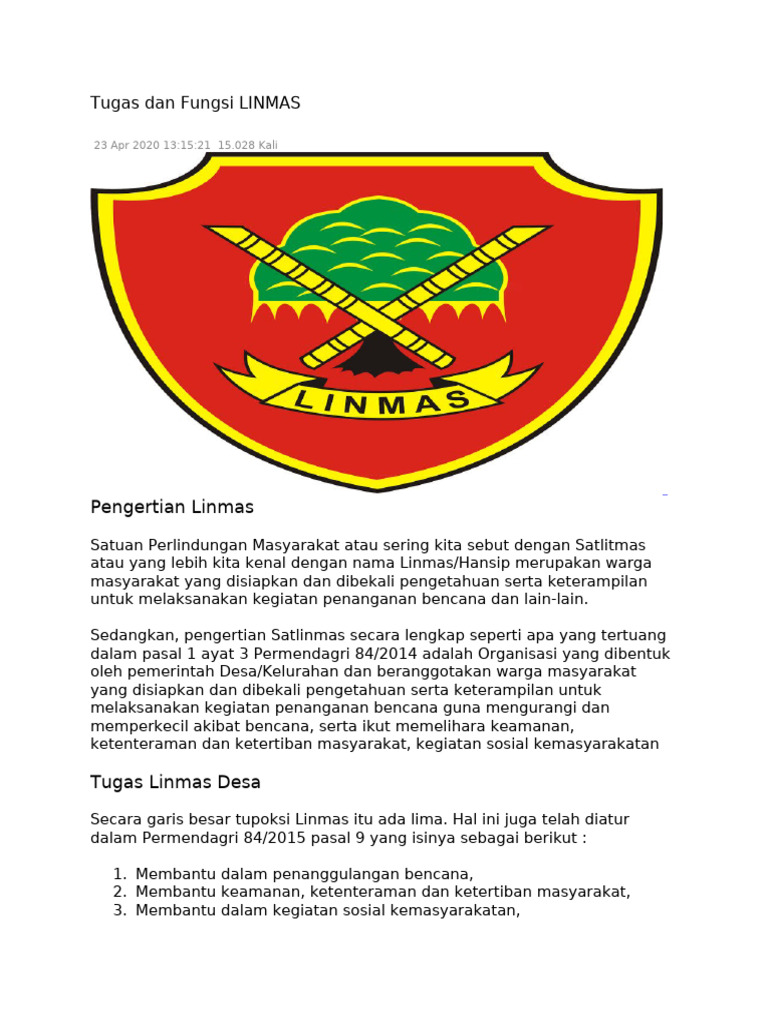 Tugas dan Fungsi LINMAS

23 Apr 2020 13:15:21 15.028 Kali

LINMAS

Pengertian Linmas

Satuan Perlindungan Masyarakat atau sering kita sebut dengan Satlitmas atau yang lebih kita kenal dengan nama Linmas/Hansip merupakan warga masyarakat yang disiapkan dan dibekali pengetahuan serta keterampilan untuk melaksanakan kegiatan penanganan bencana dan lain-lain.

Sedangkan, pengertian Satlinmas secara lengkap seperti apa yang tertuang dalam pasal 1 ayat 3 Permendagri 84/2014 adalah Organisasi yang dibentuk oleh pemerintah Desa/Kelurahan dan beranggotakan warga masyarakat yang disiapkan dan dibekali pengetahuan serta keterampilan untuk melaksanakan kegiatan penanganan bencana guna mengurangi dan memperkecil akibat bencana, serta ikut memelihara keamanan, ketenteraman dan ketertiban masyarakat, kegiatan sosial kemasyarakatan

Tugas Linmas Desa

Secara garis besar tupoksi Linmas itu ada lima. Hal ini juga telah diatur dalam Permendagri 84/2015 pasal 9 yang isinya sebagai berikut :

1. Membantu dalam penanggulangan bencana,
2. Membantu keamanan, ketenteraman dan ketertiban masyarakat,
3. Membantu dalam kegiatan sosial kemasyarakatan,